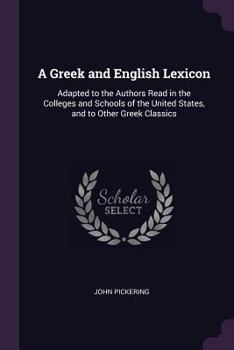 A Greek and English Lexicon

Adapted to the Authors Read in the Colleges and Schools of the United States, and to Other Greek Classics

Scholar
SELECT

JOHN PICKERING